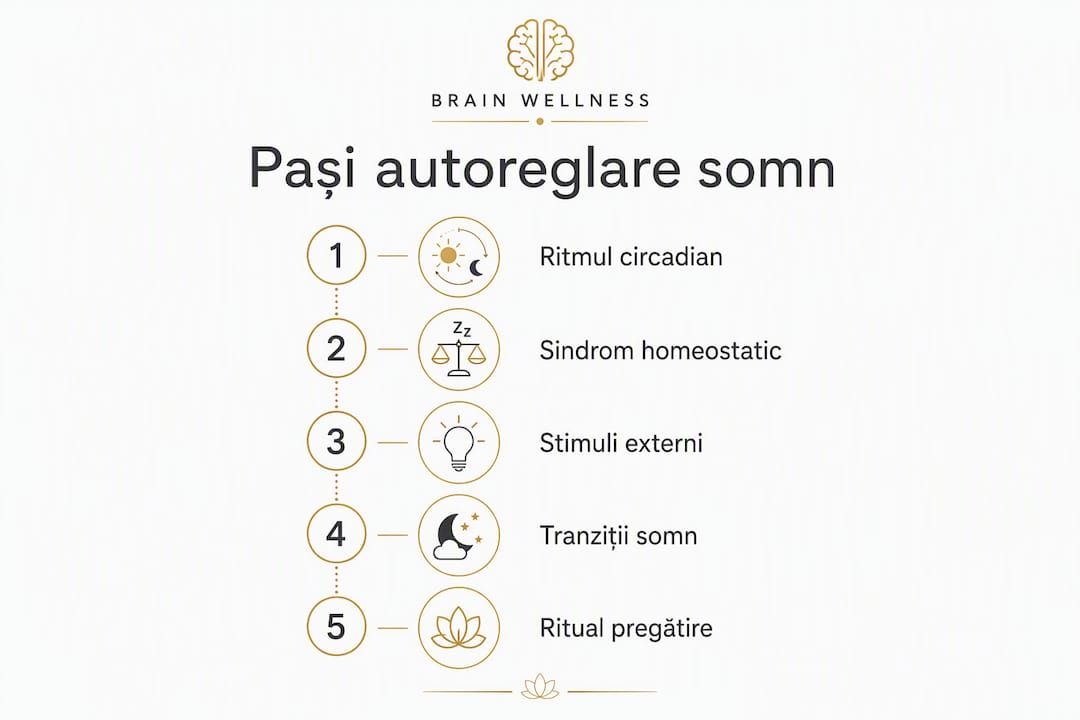 BRAIN WELLNESS

Pași autoreglare somn

1 Ritmul circadian

2 Zz Sindrom homeostatic

3 Stimuli externi

4 Tranziții somn

5 Ritual pregătire